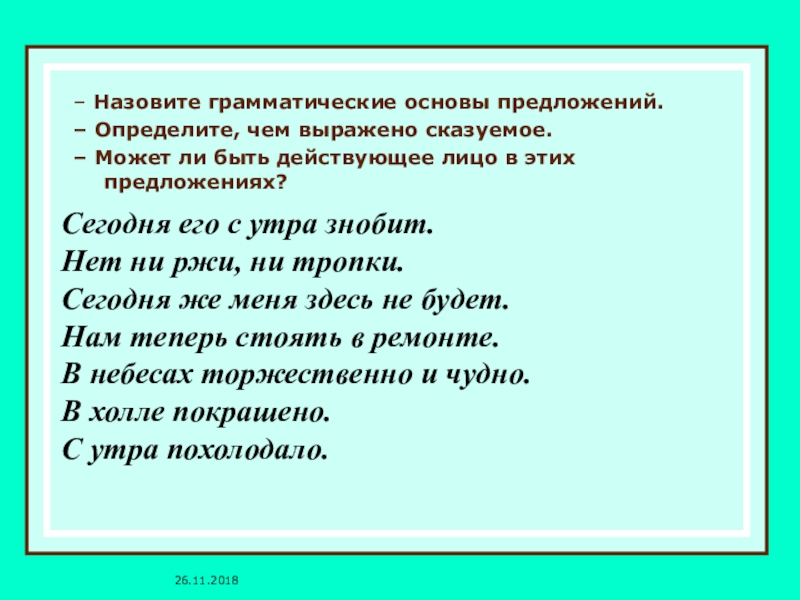 – Назовите грамматические основы предложений.

– Определите, чем выражено сказуемое.

– Может ли быть действующее лицо в этих предложениях?

Сегодня его с утра знобит.
Нет ни ржи, ни тропки.
Сегодня же меня здесь не будет.
Нам теперь стоять в ремонте.
В небесах торжественно и чудно.
В холле покрашено.
С утра похолодало.

26.11.2018